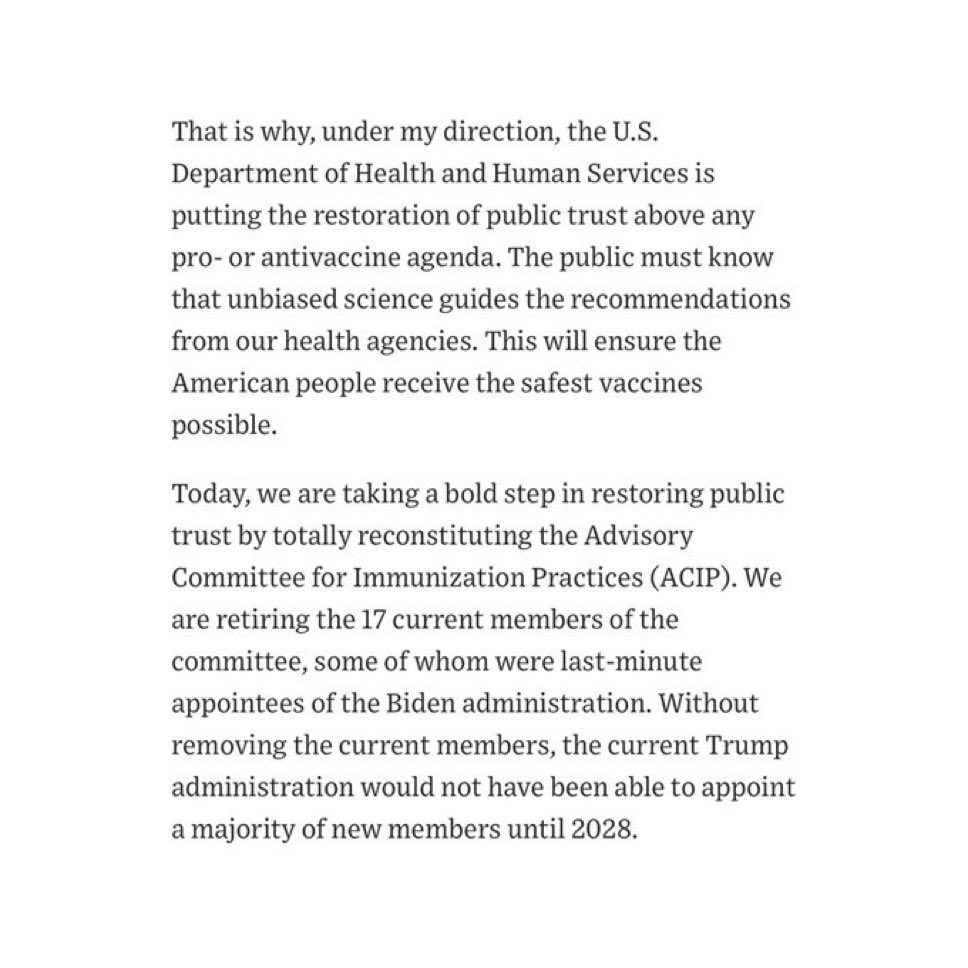 That is why, under my direction, the U.S. Department of Health and Human Services is putting the restoration of public trust above any pro- or antivaccine agenda. The public must know that unbiased science guides the recommendations from our health agencies. This will ensure the American people receive the safest vaccines possible.

Today, we are taking a bold step in restoring public trust by totally reconstituting the Advisory Committee for Immunization Practices (ACIP). We are retiring the 17 current members of the committee, some of whom were last-minute appointees of the Biden administration. Without removing the current members, the current Trump administration would not have been able to appoint a majority of new members until 2028.